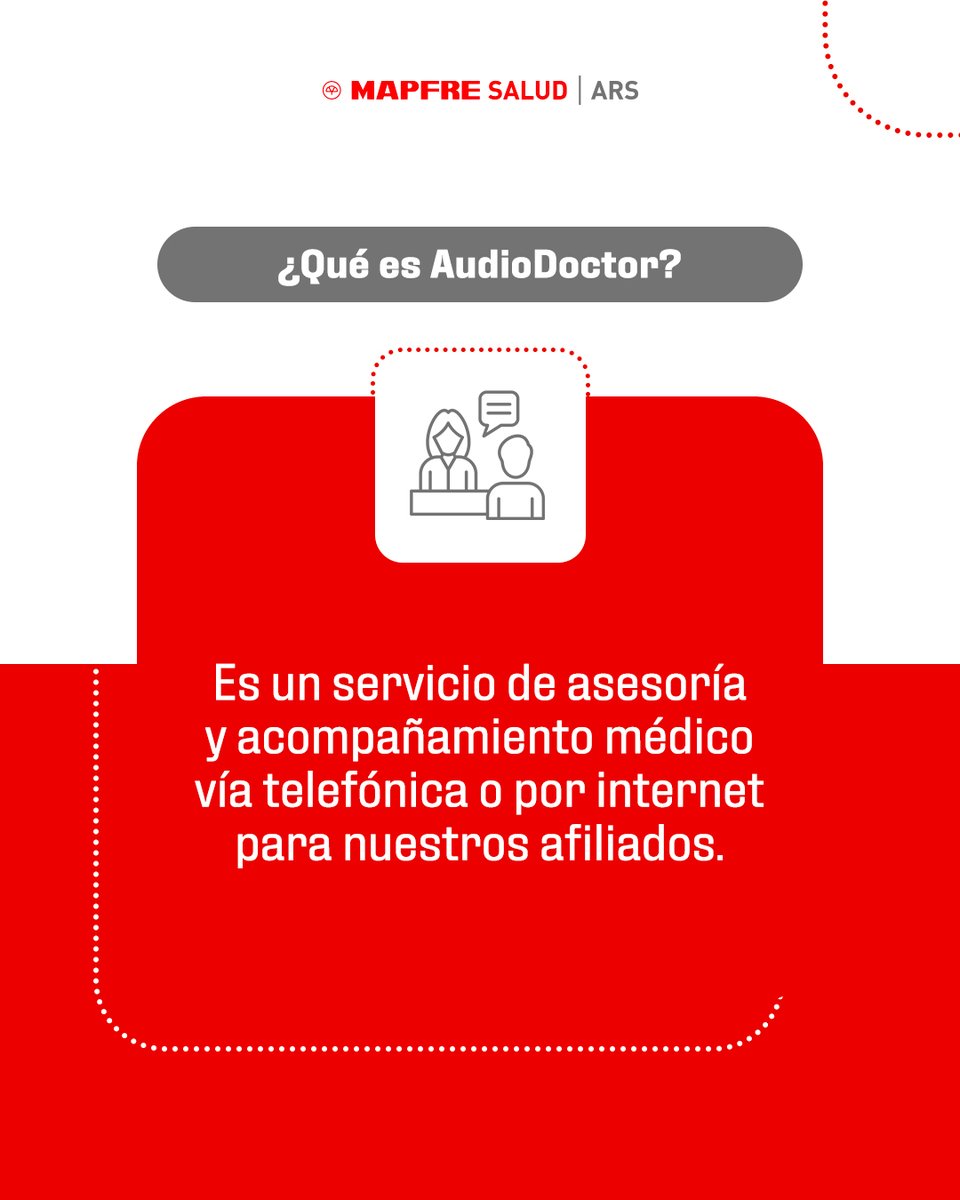 MAPFRE SALUD | ARS

¿Qué es AudioDoctor?

Es un servicio de asesoría y acompañamiento médico vía telefónica o por internet para nuestros afiliados.